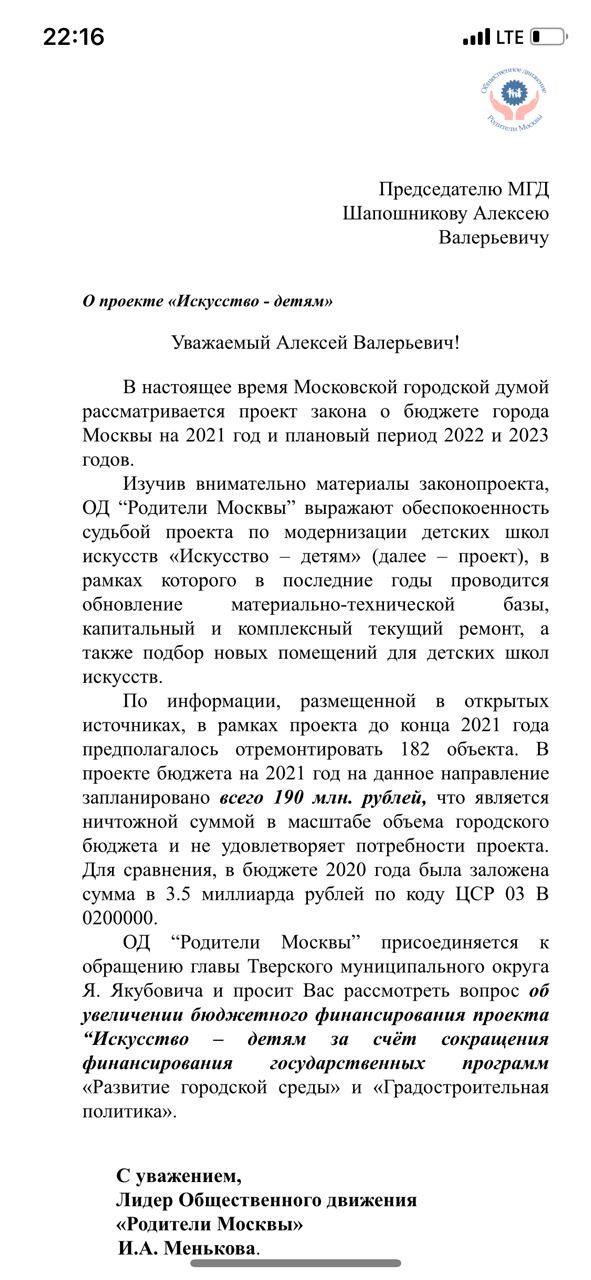 22:16
LTE

Общественное движение
Родители Москвы

Председателю МГД
Шапошникову Алексею
Валерьевичу

О проекте «Искусство - детям»

Уважаемый Алексей Валерьевич!

В настоящее время Московской городской думой рассматривается проект закона о бюджете города Москвы на 2021 год и плановый период 2022 и 2023 годов.

Изучив внимательно материалы законопроекта, ОД “Родители Москвы” выражают обеспокоенность судьбой проекта по модернизации детских школ искусств «Искусство – детям» (далее – проект), в рамках которого в последние годы проводится обновление материально-технической базы, капитальный и комплексный текущий ремонт, а также подбор новых помещений для детских школ искусств.

По информации, размещенной в открытых источниках, в рамках проекта до конца 2021 года предполагалось отремонтировать 182 объекта. В проекте бюджета на 2021 год на данное направление запланировано всего 190 млн. рублей, что является ничтожной суммой в масштабе объема городского бюджета и не удовлетворяет потребности проекта. Для сравнения, в бюджете 2020 года была заложена сумма в 3.5 миллиарда рублей по коду ЦСР 03 В 0200000.

ОД “Родители Москвы” присоединяется к обращению главы Тверского муниципального округа Я. Якубовича и просит Вас рассмотреть вопрос об увеличении бюджетного финансирования проекта “Искусство – детям за счёт сокращения финансирования государственных программ «Развитие городской среды» и «Градостроительная политика».

С уважением,
Лидер Общественного движения
«Родители Москвы»
И.А. Менькова.